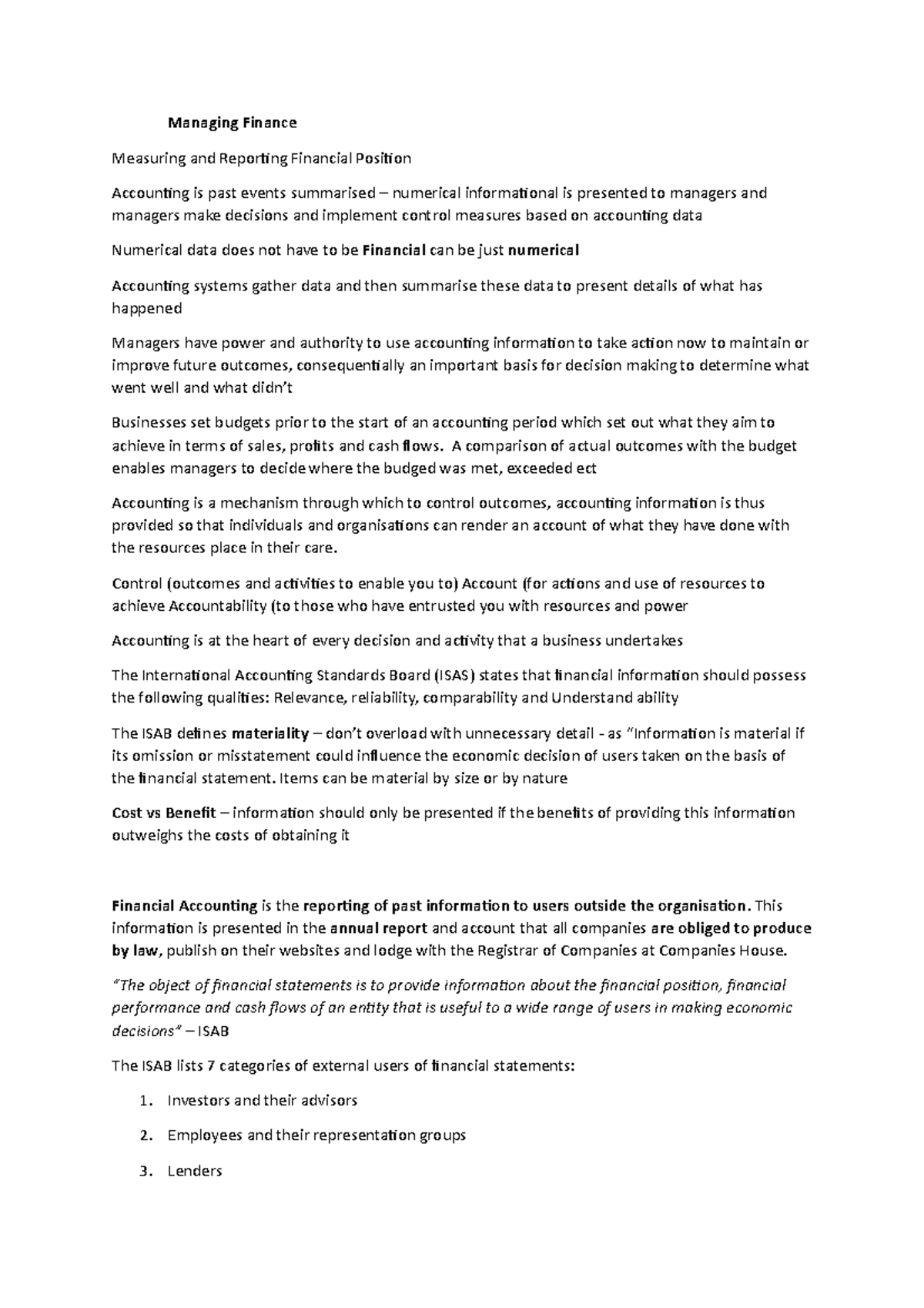 Managing Finance

Measuring and Reporting Financial Position

Accounting is past events summarised – numerical informational is presented to managers and managers make decisions and implement control measures based on accounting data

Numerical data does not have to be Financial can be just numerical

Accounting systems gather data and then summarise these data to present details of what has happened

Managers have power and authority to use accounting information to take action now to maintain or improve future outcomes, consequentially an important basis for decision making to determine what went well and what didn't

Businesses set budgets prior to the start of an accounting period which set out what they aim to achieve in terms of sales, profits and cash flows. A comparison of actual outcomes with the budget enables managers to decide where the budged was met, exceeded ect

Accounting is a mechanism through which to control outcomes, accounting information is thus provided so that individuals and organisations can render an account of what they have done with the resources place in their care.

Control (outcomes and activities to enable you to) Account (for actions and use of resources to achieve Accountability (to those who have entrusted you with resources and power

Accounting is at the heart of every decision and activity that a business undertakes

The International Accounting Standards Board (ISAS) states that financial information should possess the following qualities: Relevance, reliability, comparability and Understand ability

The ISAB defines materiality – don't overload with unnecessary detail - as "Information is material if its omission or misstatement could influence the economic decision of users taken on the basis of the financial statement. Items can be material by size or by nature

Cost vs Benefit – information should only be presented if the benefits of providing this information outweighs the costs of obtaining it

Financial Accounting is the reporting of past information to users outside the organisation. This information is presented in the annual report and account that all companies are obliged to produce by law, publish on their websites and lodge with the Registrar of Companies at Companies House.

"The object of financial statements is to provide information about the financial position, financial performance and cash flows of an entity that is useful to a wide range of users in making economic decisions" – ISAB

The ISAB lists 7 categories of external users of financial statements:

1. Investors and their advisors

2. Employees and their representation groups

3. Lenders